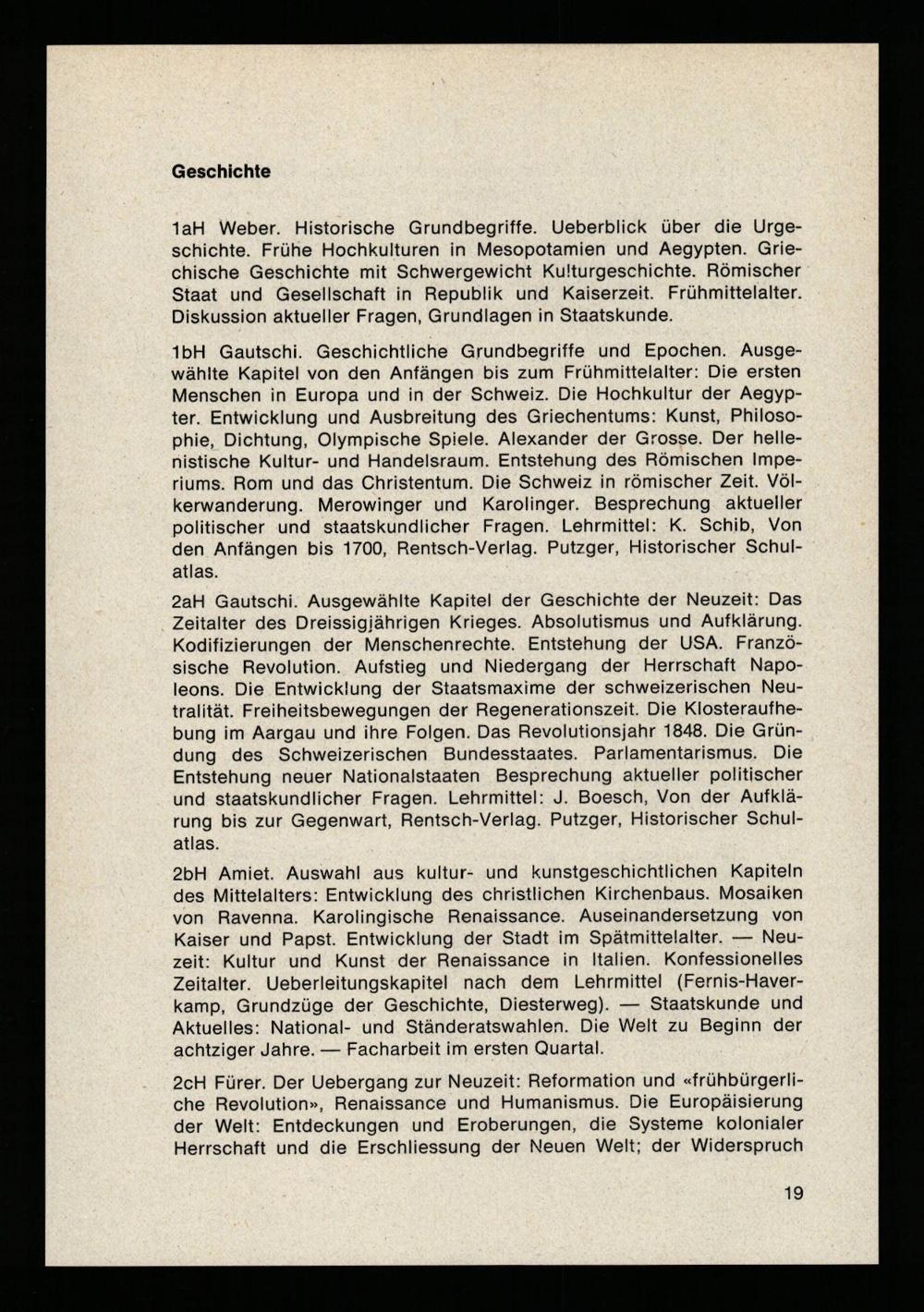 Geschichte

1aH Weber. Historische Grundbegriffe. Ueberblick über die Urgeschichte. Frühe Hochkulturen in Mesopotamien und Aegypten. Griechische Geschichte mit Schwergewicht Kulturgeschichte. Römischer Staat und Gesellschaft in Republik und Kaiserzeit. Frühmittelalter. Diskussion aktueller Fragen, Grundlagen in Staatskunde.

1bH Gautschi. Geschichtliche Grundbegriffe und Epochen. Ausgewählte Kapitel von den Anfängen bis zum Frühmittelalter: Die ersten Menschen in Europa und in der Schweiz. Die Hochkultur der Aegypter. Entwicklung und Ausbreitung des Griechentums: Kunst, Philosophie, Dichtung, Olympische Spiele. Alexander der Grosse. Der hellenistische Kultur- und Handelsraum. Entstehung des Römischen Imperiums. Rom und das Christentum. Die Schweiz in römischer Zeit. Völkerwanderung. Merowinger und Karolinger. Besprechung aktueller politischer und staatskundlicher Fragen. Lehrmittel: K. Schib, Von den Anfängen bis 1700, Rentsch-Verlag. Putzger, Historischer Schulatlas.

2aH Gautschi. Ausgewählte Kapitel der Geschichte der Neuzeit: Das Zeitalter des Dreissigjährigen Krieges. Absolutismus und Aufklärung. Kodifizierungen der Menschenrechte. Entstehung der USA. Französische Revolution. Aufstieg und Niedergang der Herrschaft Napoleons. Die Entwicklung der Staatsmaxime der schweizerischen Neutralität. Freiheitsbewegungen der Regenerationszeit. Die Klosteraufhebung im Aargau und ihre Folgen. Das Revolutionsjahr 1848. Die Gründung des Schweizerischen Bundesstaates. Parlamentarismus. Die Entstehung neuer Nationalstaaten Besprechung aktueller politischer und staatskundlicher Fragen. Lehrmittel: J. Boesch, Von der Aufklärung bis zur Gegenwart, Rentsch-Verlag. Putzger, Historischer Schulatlas.

2bH Amiet. Auswahl aus kultur- und kunstgeschichtlichen Kapiteln des Mittelalters: Entwicklung des christlichen Kirchenbaus. Mosaiken von Ravenna. Karolingische Renaissance. Auseinandersetzung von Kaiser und Papst. Entwicklung der Stadt im Spätmittelalter. — Neuzeit: Kultur und Kunst der Renaissance in Italien. Konfessionelles Zeitalter. Ueberleitungskapitel nach dem Lehrmittel (Fernis-Haverkamp, Grundzüge der Geschichte, Diesterweg). — Staatskunde und Aktuelles: National- und Ständeratswahlen. Die Welt zu Beginn der achtziger Jahre. — Facharbeit im ersten Quartal.

2cH Fürer. Der Uebergang zur Neuzeit: Reformation und «frühbürgerliche Revolution», Renaissance und Humanismus. Die Europäisierung der Welt: Entdeckungen und Eroberungen, die Systeme kolonialer Herrschaft und die Erschliessung der Neuen Welt; der Widerspruch

19